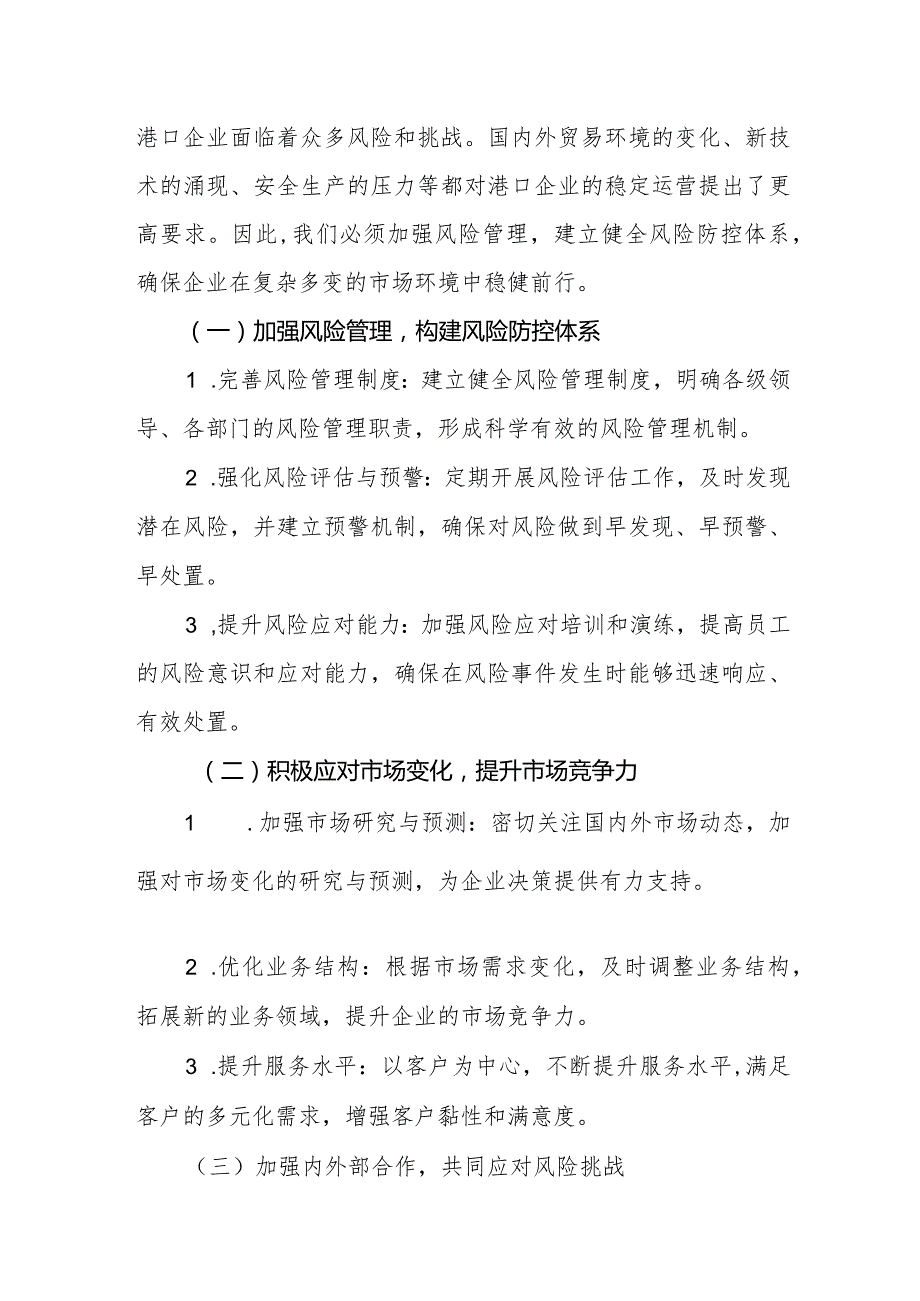 港口企业面临着众多风险和挑战。国内外贸易环境的变化、新技术的涌现、安全生产的压力等都对港口企业的稳定运营提出了更高要求。因此,我们必须加强风险管理，建立健全风险防控体系，确保企业在复杂多变的市场环境中稳健前行。

（一）加强风险管理，构建风险防控体系

1 .完善风险管理制度：建立健全风险管理制度，明确各级领导、各部门的风险管理职责，形成科学有效的风险管理机制。

2 .强化风险评估与预警：定期开展风险评估工作，及时发现潜在风险，并建立预警机制，确保对风险做到早发现、早预警、早处置。

3 ,提升风险应对能力：加强风险应对培训和演练，提高员工的风险意识和应对能力，确保在风险事件发生时能够迅速响应、有效处置。

（二）积极应对市场变化，提升市场竞争力

1 .加强市场研究与预测：密切关注国内外市场动态，加强对市场变化的研究与预测，为企业决策提供有力支持。

2 .优化业务结构：根据市场需求变化，及时调整业务结构，拓展新的业务领域，提升企业的市场竞争力。

3 .提升服务水平：以客户为中心，不断提升服务水平,满足客户的多元化需求，增强客户黏性和满意度。

（三）加强内外部合作，共同应对风险挑战